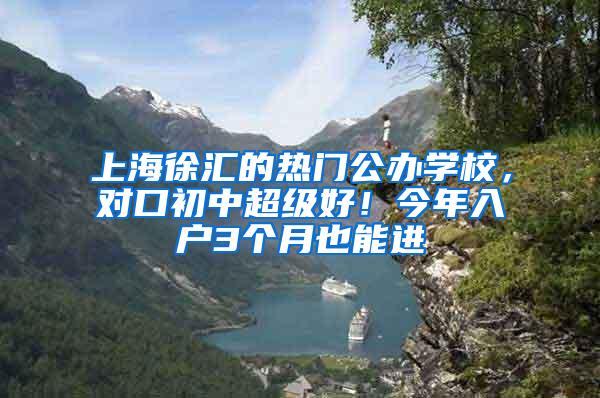 上海徐汇的热门公办学校，对口初中超级好！今年入户3个月也能进